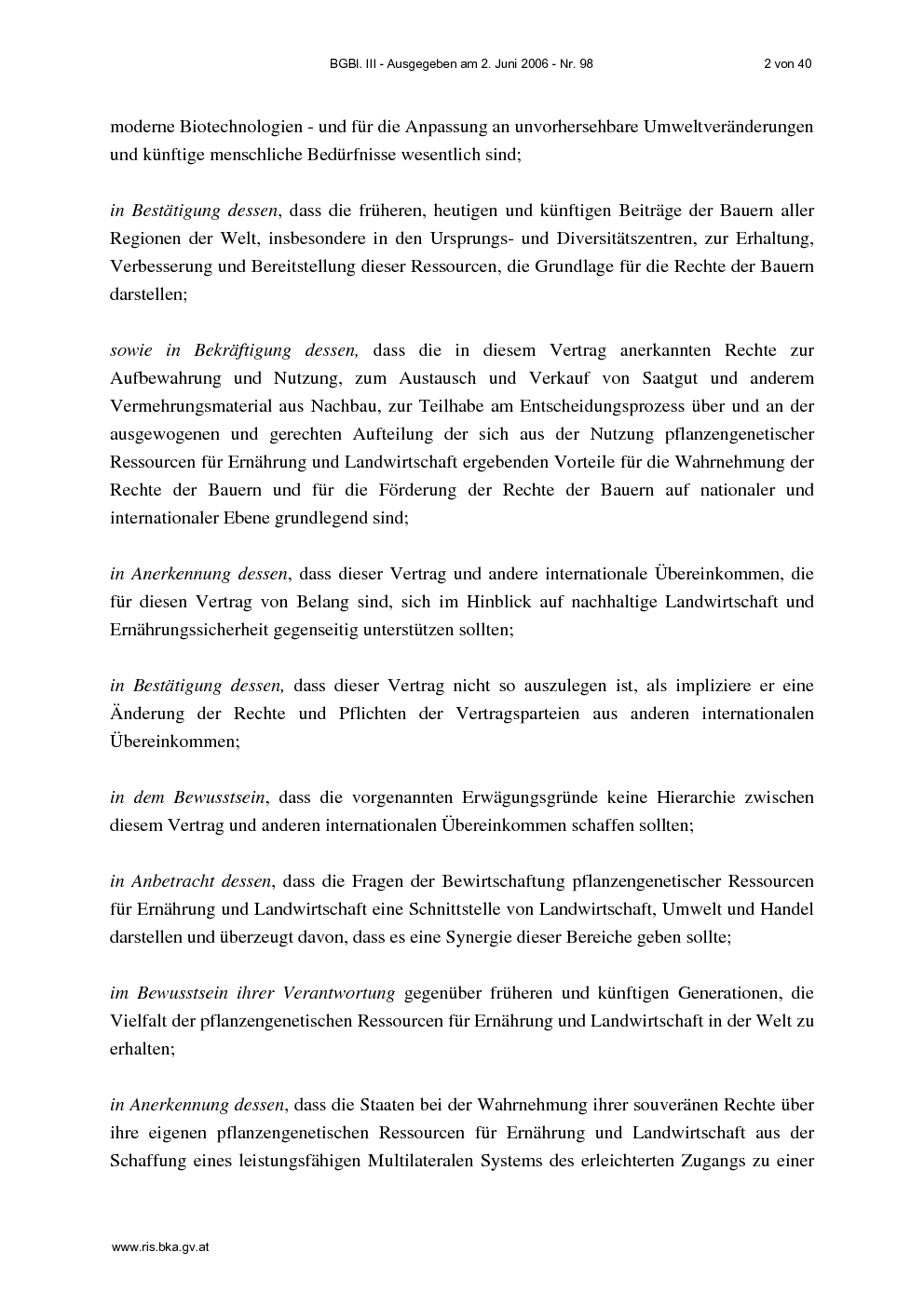 BGBl. III - Ausgegeben am 2. Juni 2006 - Nr. 98 2 von 40

moderne Biotechnologien - und für die Anpassung an unvorhersehbare Umweltveränderungen und künftige menschliche Bedürfnisse wesentlich sind;

in Bestätigung dessen, dass die früheren, heutigen und künftigen Beiträge der Bauern aller Regionen der Welt, insbesondere in den Ursprungs- und Diversitätszentren, zur Erhaltung, Verbesserung und Bereitstellung dieser Ressourcen, die Grundlage für die Rechte der Bauern darstellen;

sowie in Bekräftigung dessen, dass die in diesem Vertrag anerkannten Rechte zur Aufbewahrung und Nutzung, zum Austausch und Verkauf von Saatgut und anderem Vermehrungsmaterial aus Nachbau, zur Teilhabe am Entscheidungsprozess über und an der ausgewogenen und gerechten Aufteilung der sich aus der Nutzung pflanzengenetischer Ressourcen für Ernährung und Landwirtschaft ergebenden Vorteile für die Wahrnehmung der Rechte der Bauern und für die Förderung der Rechte der Bauern auf nationaler und internationaler Ebene grundlegend sind;

in Anerkennung dessen, dass dieser Vertrag und andere internationale Übereinkommen, die für diesen Vertrag von Belang sind, sich im Hinblick auf nachhaltige Landwirtschaft und Ernährungssicherheit gegenseitig unterstützen sollten;

in Bestätigung dessen, dass dieser Vertrag nicht so auszulegen ist, als impliziere er eine Änderung der Rechte und Pflichten der Vertragsparteien aus anderen internationalen Übereinkommen;

in dem Bewusstsein, dass die vorgenannten Erwägungsgründe keine Hierarchie zwischen diesem Vertrag und anderen internationalen Übereinkommen schaffen sollten;

in Anbetracht dessen, dass die Fragen der Bewirtschaftung pflanzengenetischer Ressourcen für Ernährung und Landwirtschaft eine Schnittstelle von Landwirtschaft, Umwelt und Handel darstellen und überzeugt davon, dass es eine Synergie dieser Bereiche geben sollte;

im Bewusstsein ihrer Verantwortung gegenüber früheren und künftigen Generationen, die Vielfalt der pflanzengenetischen Ressourcen für Ernährung und Landwirtschaft in der Welt zu erhalten;

in Anerkennung dessen, dass die Staaten bei der Wahrnehmung ihrer souveränen Rechte über ihre eigenen pflanzengenetischen Ressourcen für Ernährung und Landwirtschaft aus der Schaffung eines leistungsfähigen Multilateralen Systems des erleichterten Zugangs zu einer

www.ris.bka.gv.at